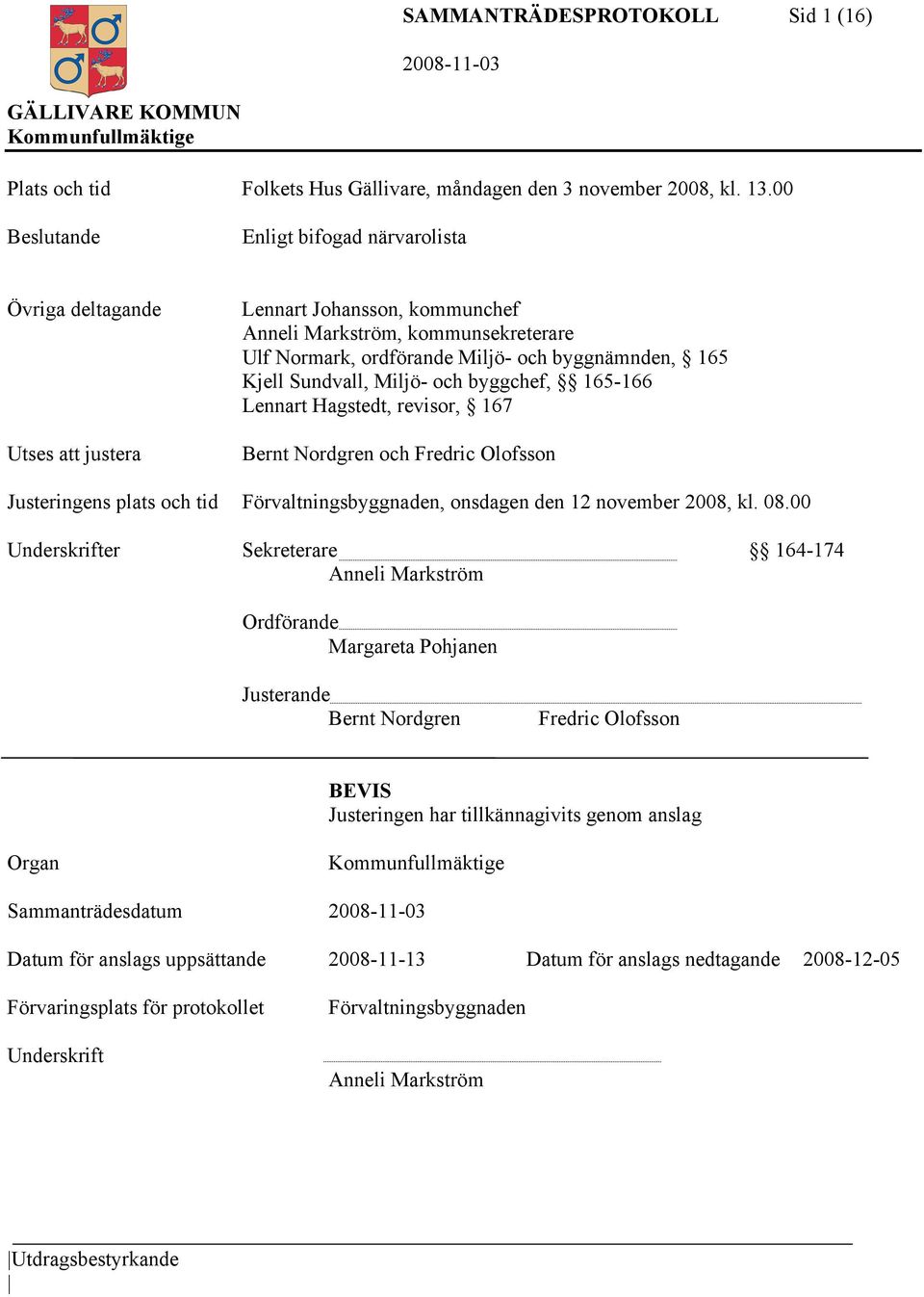 SAMMANTRÄDESPROTOKOLL Sid 1 (16)

2008-11-03

GÄLLIVARE KOMMUN
Kommunfullmäktige

Plats och tid Folkets Hus Gällivare, måndagen den 3 november 2008, kl. 13.00

Beslutande Enligt bifogad närvarolista

Övriga deltagande Lennart Johansson, kommunchef
Anneli Markström, kommunsekreterare
Ulf Normark, ordförande Miljö- och byggnämnden, § 165
Kjell Sundvall, Miljö- och byggchef, §§ 165-166
Lennart Hagstedt, revisor, § 167

Utses att justera Bernt Nordgren och Fredric Olofsson

Justeringens plats och tid Förvaltningsbyggnaden, onsdagen den 12 november 2008, kl. 08.00

Underskrifter Sekreterare §§ 164-174
Anneli Markström

Ordförande
Margareta Pohjanen

Justerande
Bernt Nordgren Fredric Olofsson

BEVIS
Justeringen har tillkännagivits genom anslag

Organ Kommunfullmäktige

Sammanträdesdatum 2008-11-03

Datum för anslags uppsättande 2008-11-13 Datum för anslags nedtagande 2008-12-05

Förvaringsplats för protokollet Förvaltningsbyggnaden

Underskrift
Anneli Markström

Utdragsbestyrkande